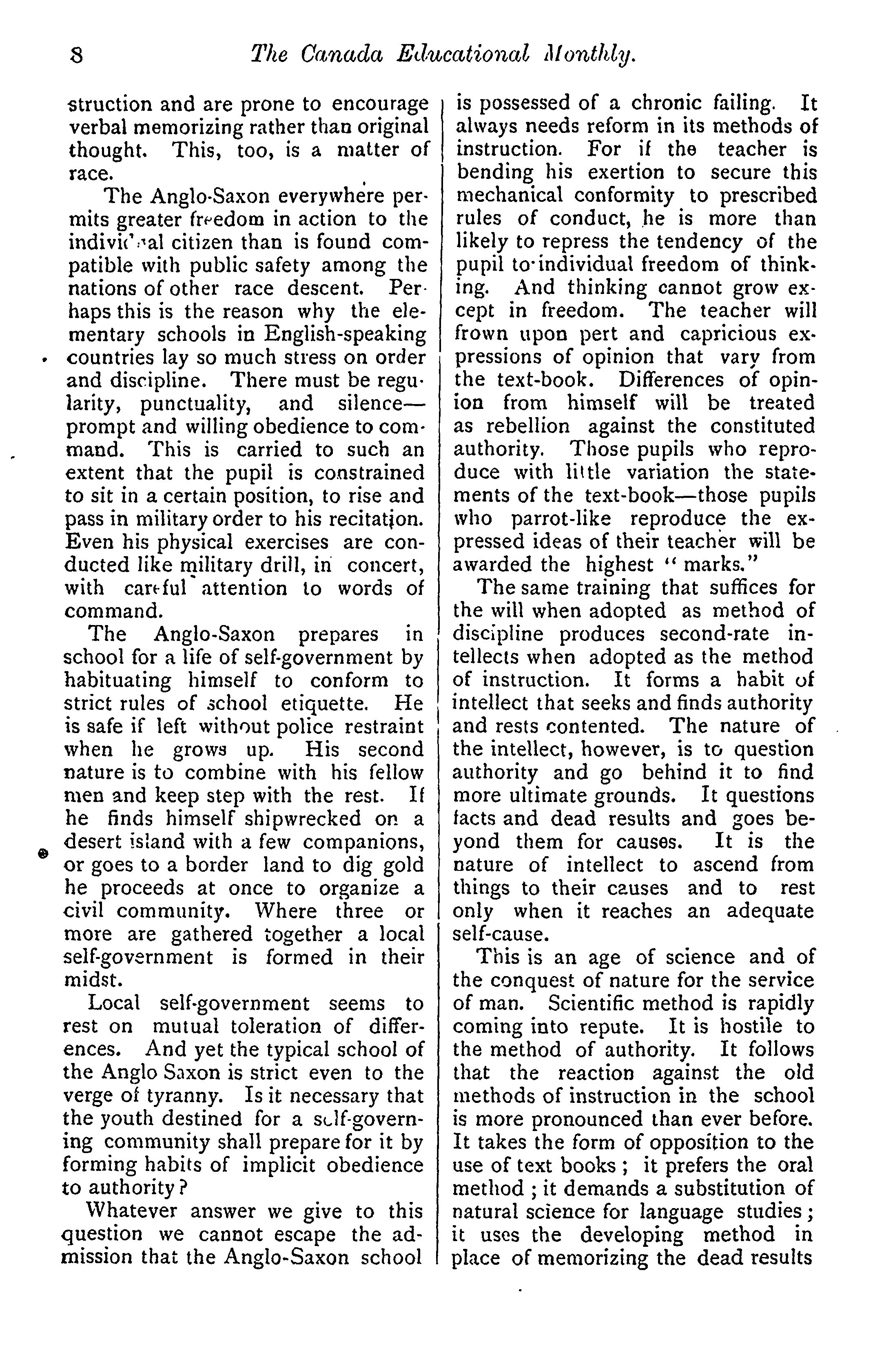 8 The Canada Educational Monthly.

struction and are prone to encourage verbal memorizing rather than original thought. This, too, is a matter of race.

The Anglo-Saxon everywhere permits greater freedom in action to the individual citizen than is found compatible with public safety among the nations of other race descent. Perhaps this is the reason why the elementary schools in English-speaking countries lay so much stress on order and discipline. There must be regularity, punctuality, and silence—prompt and willing obedience to command. This is carried to such an extent that the pupil is constrained to sit in a certain position, to rise and pass in military order to his recitation. Even his physical exercises are conducted like military drill, in concert, with careful attention to words of command.

The Anglo-Saxon prepares in school for a life of self-government by habituating himself to conform to strict rules of school etiquette. He is safe if left without police restraint when he grows up. His second nature is to combine with his fellow men and keep step with the rest. If he finds himself shipwrecked on a desert island with a few companions, or goes to a border land to dig gold he proceeds at once to organize a civil community. Where three or more are gathered together a local self-government is formed in their midst.

Local self-government seems to rest on mutual toleration of differences. And yet the typical school of the Anglo Saxon is strict even to the verge of tyranny. Is it necessary that the youth destined for a self-governing community shall prepare for it by forming habits of implicit obedience to authority?

Whatever answer we give to this question we cannot escape the admission that the Anglo-Saxon school is possessed of a chronic failing. It always needs reform in its methods of instruction. For if the teacher is bending his exertion to secure this mechanical conformity to prescribed rules of conduct, he is more than likely to repress the tendency of the pupil to individual freedom of thinking. And thinking cannot grow except in freedom. The teacher will frown upon pert and capricious expressions of opinion that vary from the text-book. Differences of opinion from himself will be treated as rebellion against the constituted authority. Those pupils who reproduce with little variation the statements of the text-book—those pupils who parrot-like reproduce the expressed ideas of their teacher will be awarded the highest "marks."

The same training that suffices for the will when adopted as method of discipline produces second-rate intellects when adopted as the method of instruction. It forms a habit of intellect that seeks and finds authority and rests contented. The nature of the intellect, however, is to question authority and go behind it to find more ultimate grounds. It questions facts and dead results and goes beyond them for causes. It is the nature of intellect to ascend from things to their causes and to rest only when it reaches an adequate self-cause.

This is an age of science and of the conquest of nature for the service of man. Scientific method is rapidly coming into repute. It is hostile to the method of authority. It follows that the reaction against the old methods of instruction in the school is more pronounced than ever before. It takes the form of opposition to the use of text books; it prefers the oral method; it demands a substitution of natural science for language studies; it uses the developing method in place of memorizing the dead results